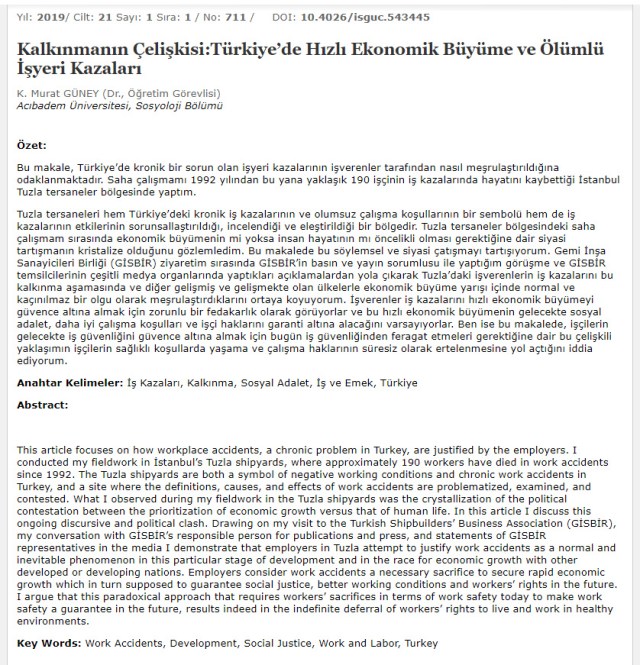 Yıl: 2019/ Cilt: 21 Sayı: 1 Sıra: 1 / No: 711 /    DOI: 10.4026/isguc.543445

Kalkınmanın Çelişkisi:Türkiye'de Hızlı Ekonomik Büyüme ve Ölümlü İşyeri Kazaları

K. Murat GÜNEY (Dr., Öğretim Görevlisi)
Acıbadem Üniversitesi, Sosyoloji Bölümü

Özet:

Bu makale, Türkiye'de kronik bir sorun olan işyeri kazalarının işverenler tarafından nasıl meşrulaştırıldığına odaklanmaktadır. Saha çalışmamı 1992 yılından bu yana yaklaşık 190 işçinin iş kazalarında hayatını kaybettiği İstanbul Tuzla tersaneler bölgesinde yaptım.

Tuzla tersaneleri hem Türkiye'deki kronik iş kazalarının ve olumsuz çalışma koşullarının bir sembolü hem de iş kazalarının etkilerinin sorunsallaştırıldığı, incelendiği ve eleştirildiği bir bölgedir. Tuzla tersaneler bölgesindeki saha çalışmam sırasında ekonomik büyümenin mi yoksa insan hayatının mı öncelikli olması gerektiğine dair siyasi tartışmanın kristalize olduğunu gözlemledim. Bu makalede bu söylemsel ve siyasi çatışmayı tartışıyorum. Gemi İnşa Sanayicileri Birliği (GİSBİR) ziyaretim sırasında GİSBİR'in basın ve yayın sorumlusu ile yaptığım görüşme ve GİSBİR temsilcilerinin çeşitli medya organlarında yaptıkları açıklamalardan yola çıkarak Tuzla'daki işverenlerin iş kazalarını bu kalkınma aşamasında ve diğer gelişmiş ve gelişmekte olan ülkelerle ekonomik büyüme yarışı içinde normal ve kaçınılmaz bir olgu olarak meşrulaştırdıklarını ortaya koyuyorum. İşverenler iş kazalarını hızlı ekonomik büyümeyi güvence altına almak için zorunlu bir fedakarlık olarak görüyorlar ve bu hızlı ekonomik büyümenin gelecekte sosyal adalet, daha iyi çalışma koşulları ve işçi haklarını garanti altına alacağını varsayıyorlar. Ben ise bu makalede, işçilerin gelecekte iş güvenliğini güvence altına almak için bugün iş güvenliğinden feragat etmeleri gerektiğine dair bu çelişkili yaklaşımın işçilerin sağlıklı koşullarda yaşama ve çalışma haklarının süresiz olarak ertelenmesine yol açtığını iddia ediyorum.

Anahtar Kelimeler: İş Kazaları, Kalkınma, Sosyal Adalet, İş ve Emek, Türkiye

Abstract:

This article focuses on how workplace accidents, a chronic problem in Turkey, are justified by the employers. I conducted my fieldwork in İstanbul's Tuzla shipyards, where approximately 190 workers have died in work accidents since 1992. The Tuzla shipyards are both a symbol of negative working conditions and chronic work accidents in Turkey, and a site where the definitions, causes, and effects of work accidents are problematized, examined, and contested. What I observed during my fieldwork in the Tuzla shipyards was the crystallization of the political contestation between the prioritization of economic growth versus that of human life. In this article I discuss this ongoing discursive and political clash. Drawing on my visit to the Turkish Shipbuilders' Business Association (GISBİR), my conversation with GİSBİR's responsible person for publications and press, and statements of GİSBİR representatives in the media I demonstrate that employers in Tuzla attempt to justify work accidents as a normal and inevitable phenomenon in this particular stage of development and in the race for economic growth with other developed or developing nations. Employers consider work accidents a necessary sacrifice to secure rapid economic growth which in turn supposed to guarantee social justice, better working conditions and workers' rights in the future. I argue that this paradoxical approach that requires workers' sacrifices in terms of work safety today to make work safety a guarantee in the future, results indeed in the indefinite deferral of workers' rights to live and work in healthy environments.

Key Words: Work Accidents, Development, Social Justice, Work and Labor, Turkey